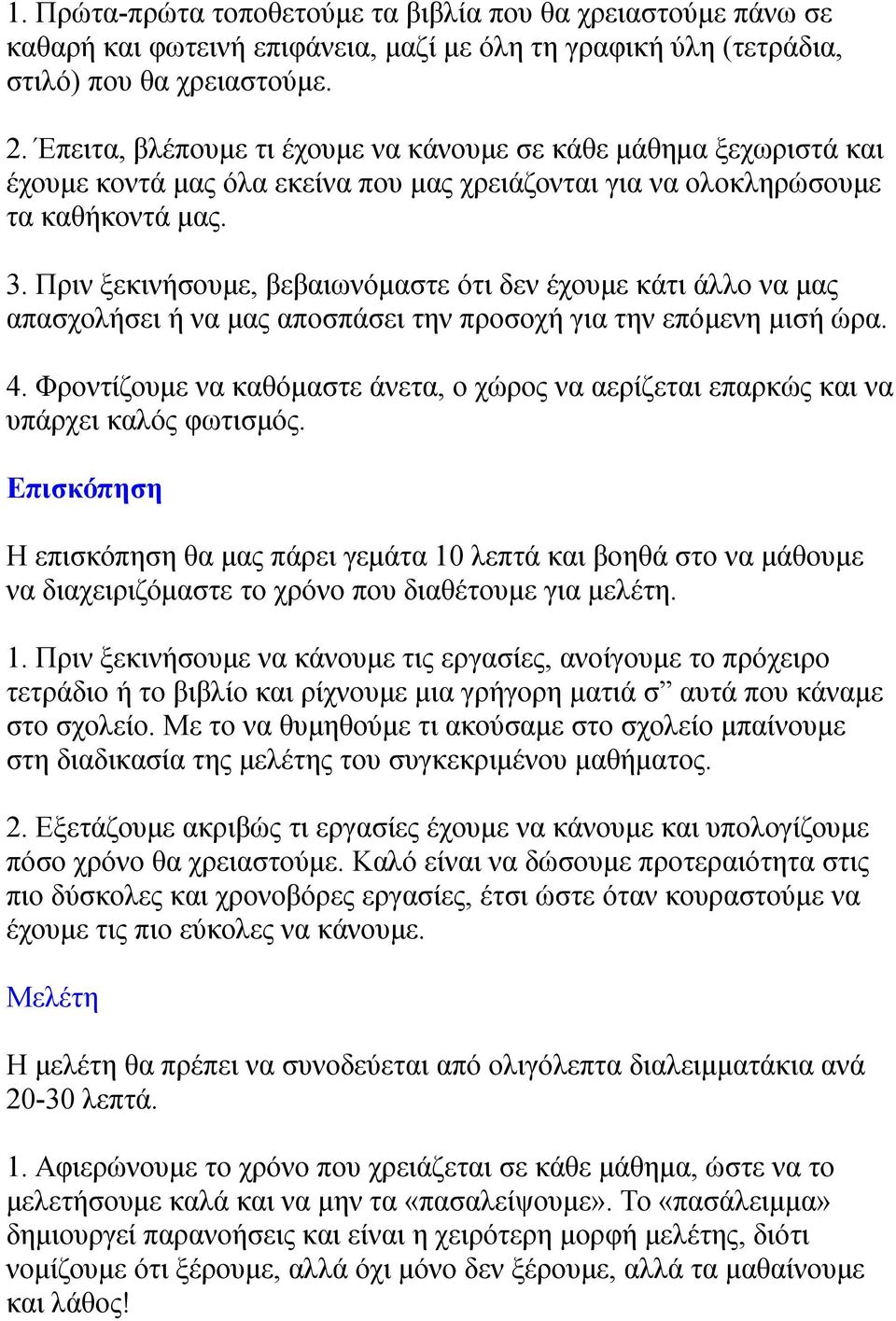 1. Πρώτα-πρώτα τοποθετούμε τα βιβλία που θα χρειαστούμε πάνω σε καθαρή και φωτεινή επιφάνεια, μαζί με όλη τη γραφική ύλη (τετράδια, στιλό) που θα χρειαστούμε.

2. Έπειτα, βλέπουμε τι έχουμε να κάνουμε σε κάθε μάθημα ξεχωριστά και έχουμε κοντά μας όλα εκείνα που μας χρειάζονται για να ολοκληρώσουμε τα καθήκοντά μας.

3. Πριν ξεκινήσουμε, βεβαιωνόμαστε ότι δεν έχουμε κάτι άλλο να μας απασχολήσει ή να μας αποσπάσει την προσοχή για την επόμενη μισή ώρα.

4. Φροντίζουμε να καθόμαστε άνετα, ο χώρος να αερίζεται επαρκώς και να υπάρχει καλός φωτισμός.

Επισκόπηση

Η επισκόπηση θα μας πάρει γεμάτα 10 λεπτά και βοηθά στο να μάθουμε να διαχειριζόμαστε το χρόνο που διαθέτουμε για μελέτη.

1. Πριν ξεκινήσουμε να κάνουμε τις εργασίες, ανοίγουμε το πρόχειρο τετράδιο ή το βιβλίο και ρίχνουμε μια γρήγορη ματιά σ” αυτά που κάναμε στο σχολείο. Με το να θυμηθούμε τι ακούσαμε στο σχολείο μπαίνουμε στη διαδικασία της μελέτης του συγκεκριμένου μαθήματος.

2. Εξετάζουμε ακριβώς τι εργασίες έχουμε να κάνουμε και υπολογίζουμε πόσο χρόνο θα χρειαστούμε. Καλό είναι να δώσουμε προτεραιότητα στις πιο δύσκολες και χρονοβόρες εργασίες, έτσι ώστε όταν κουραστούμε να έχουμε τις πιο εύκολες να κάνουμε.

Μελέτη

Η μελέτη θα πρέπει να συνοδεύεται από ολιγόλεπτα διαλειμματάκια ανά 20-30 λεπτά.

1. Αφιερώνουμε το χρόνο που χρειάζεται σε κάθε μάθημα, ώστε να το μελετήσουμε καλά και να μην τα «πασαλείψουμε». Το «πασάλειμμα» δημιουργεί παρανοήσεις και είναι η χειρότερη μορφή μελέτης, διότι νομίζουμε ότι ξέρουμε, αλλά όχι μόνο δεν ξέρουμε, αλλά τα μαθαίνουμε και λάθος!